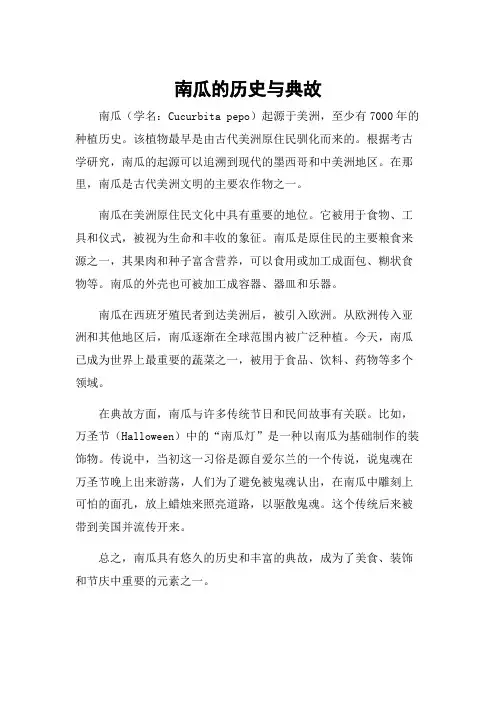 南瓜的历史与典故

南瓜（学名：Cucurbita pepo）起源于美洲，至少有7000年的种植历史。该植物最早是由古代美洲原住民驯化而来的。根据考古学研究，南瓜的起源可以追溯到现代的墨西哥和中美洲地区。在那里，南瓜是古代美洲文明的主要农作物之一。

南瓜在美洲原住民文化中具有重要的地位。它被用于食物、工具和仪式，被视为生命和丰收的象征。南瓜是原住民的主要粮食来源之一，其果肉和种子富含营养，可以食用或加工成面包、糊状食物等。南瓜的外壳也可被加工成容器、器皿和乐器。

南瓜在西班牙殖民者到达美洲后，被引入欧洲。从欧洲传入亚洲和其他地区后，南瓜逐渐在全球范围内被广泛种植。今天，南瓜已成为世界上最重要的蔬菜之一，被用于食品、饮料、药物等多个领域。

在典故方面，南瓜与许多传统节日和民间故事有关联。比如，万圣节（Halloween）中的“南瓜灯”是一种以南瓜为基础制作的装饰物。传说中，当初这一习俗是源自爱尔兰的一个传说，说鬼魂在万圣节晚上出来游荡，人们为了避免被鬼魂认出，在南瓜中雕刻上可怕的面孔，放上蜡烛来照亮道路，以驱散鬼魂。这个传统后来被带到美国并流传开来。

总之，南瓜具有悠久的历史和丰富的典故，成为了美食、装饰和节庆中重要的元素之一。